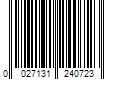 0 027131 240723